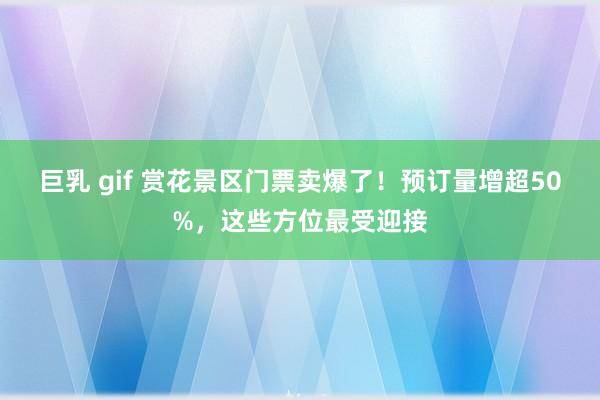 巨乳 gif 赏花景区门票卖爆了！预订量增超50%，这些方位最受迎接